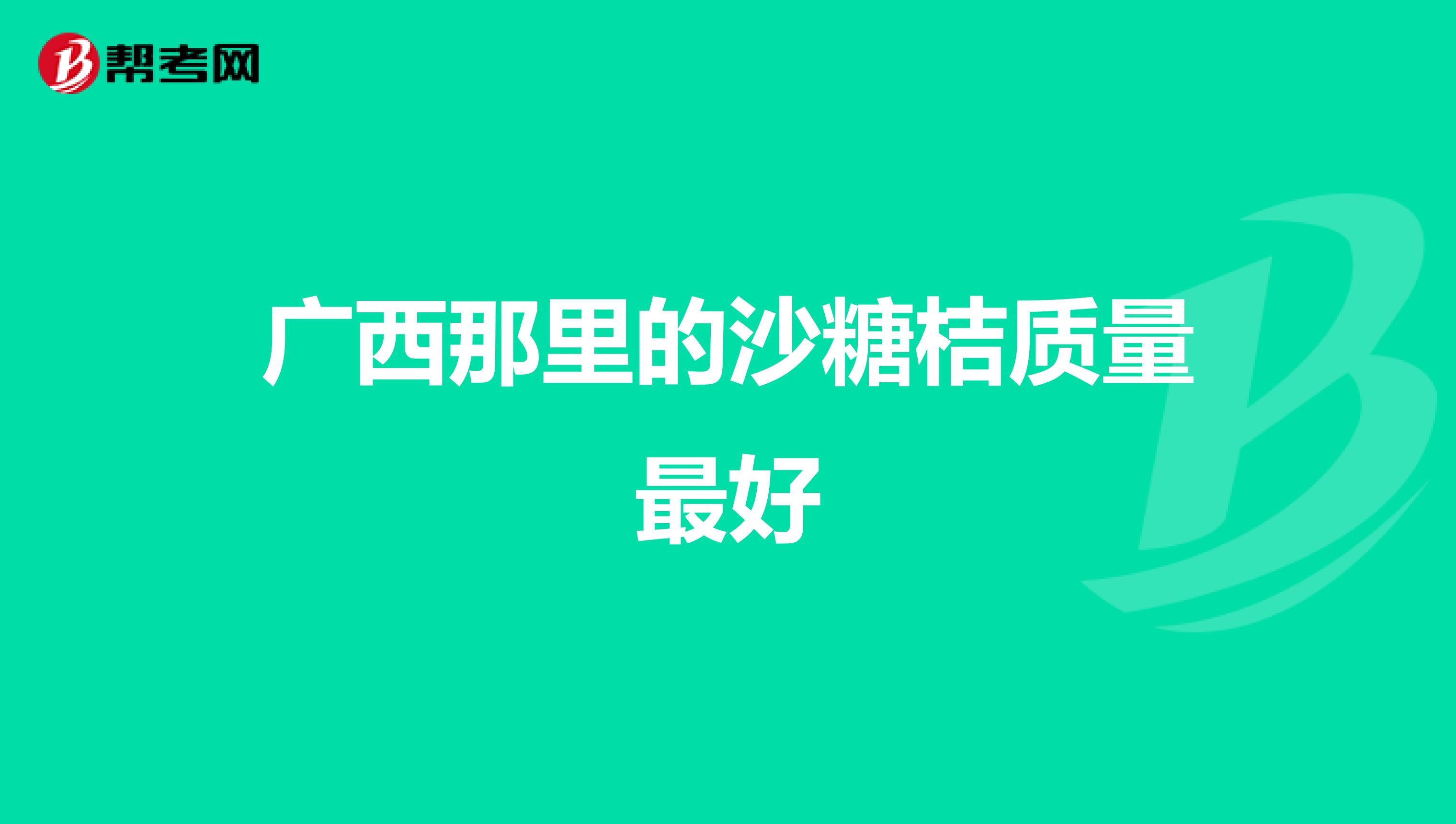 帮考网

广西那里的沙糖桔质量最好